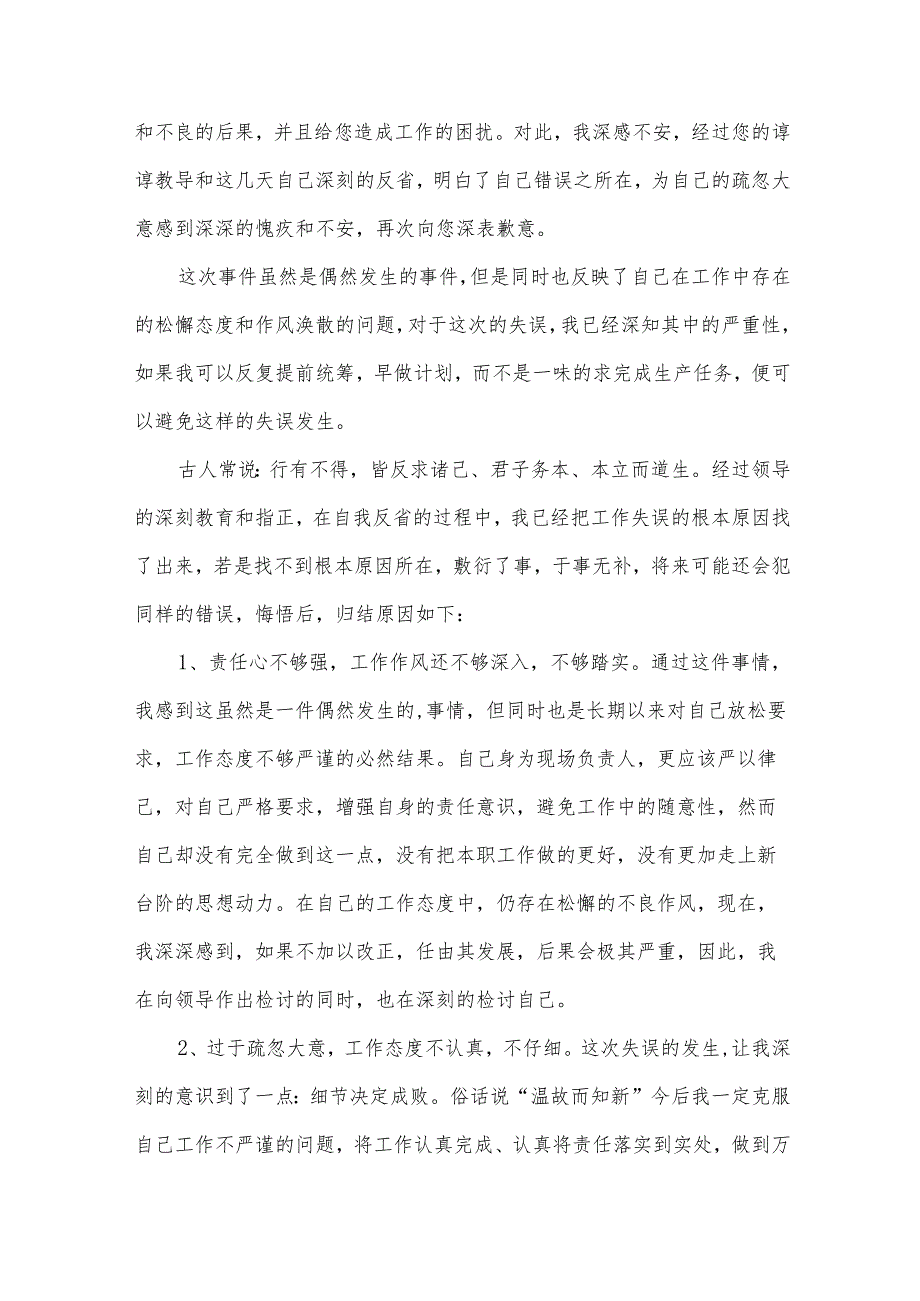 和不良的后果，并且给您造成工作的困扰。对此，我深感不安，经过您的谆谆教导和这几天自己深刻的反省，明白了自己错误之所在，为自己的疏忽大意感到深深的愧疚和不安，再次向您深表歉意。

这次事件虽然是偶然发生的事件，但是同时也反映了自己在工作中存在的松懈态度和作风涣散的问题，对于这次的失误，我已经深知其中的严重性，如果我可以反复提前统筹，早做计划，而不是一味的求完成生产任务，便可以避免这样的失误发生。

古人常说：行有不得，皆反求诸己、君子务本、本立而道生。经过领导的深刻教育和指正，在自我反省的过程中，我已经把工作失误的根本原因找了出来，若是找不到根本原因所在，敷衍了事，于事无补，将来可能还会犯同样的错误，悔悟后，归结原因如下：

1、责任心不够强，工作作风还不够深入，不够踏实。通过这件事情，我感到这虽然是一件偶然发生的,事情，但同时也是长期以来对自己放松要求，工作态度不够严谨的必然结果。自己身为现场负责人，更应该严以律己，对自己严格要求，增强自身的责任意识，避免工作中的随意性，然而自己却没有完全做到这一点，没有把本职工作做的更好，没有更加走上新台阶的思想动力。在自己的工作态度中，仍存在松懈的不良作风，现在，我深深感到，如果不加以改正，任由其发展，后果会极其严重，因此，我在向领导作出检讨的同时，也在深刻的检讨自己。

2、过于疏忽大意，工作态度不认真，不仔细。这次失误的发生,让我深刻的意识到了一点：细节决定成败。俗话说“温故而知新”今后我一定克服自己工作不严谨的问题，将工作认真完成、认真将责任落实到实处，做到万